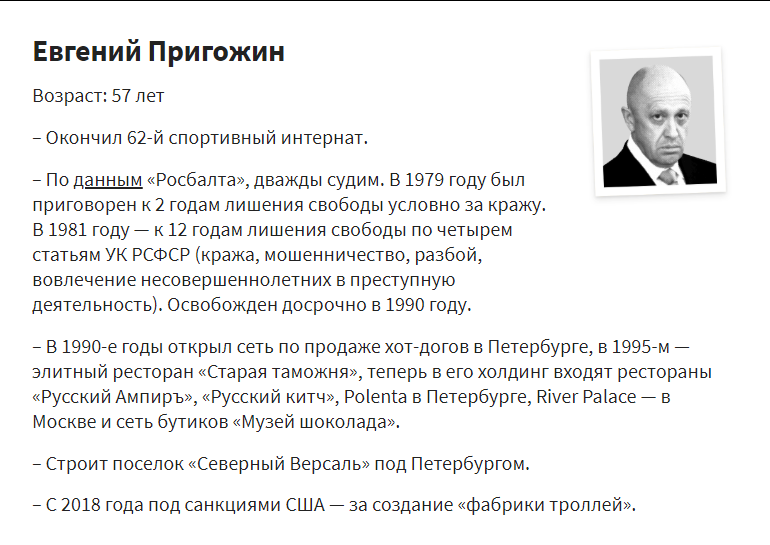 Евгений Пригожин

Возраст: 57 лет

– Окончил 62-й спортивный интернат.

– По данным «Росбалта», дважды судим. В 1979 году был приговорен к 2 годам лишения свободы условно за кражу. В 1981 году — к 12 годам лишения свободы по четырем статьям УК РСФСР (кража, мошенничество, разбой, вовлечение несовершеннолетних в преступную деятельность). Освобожден досрочно в 1990 году.

– В 1990-е годы открыл сеть по продаже хот-догов в Петербурге, в 1995-м — элитный ресторан «Старая таможня», теперь в его холдинг входят рестораны «Русский Ампиръ», «Русский китч», Polenta в Петербурге, River Palace — в Москве и сеть бутиков «Музей шоколада».

– Строит поселок «Северный Версаль» под Петербургом.

– С 2018 года под санкциями США — за создание «фабрики троллей».